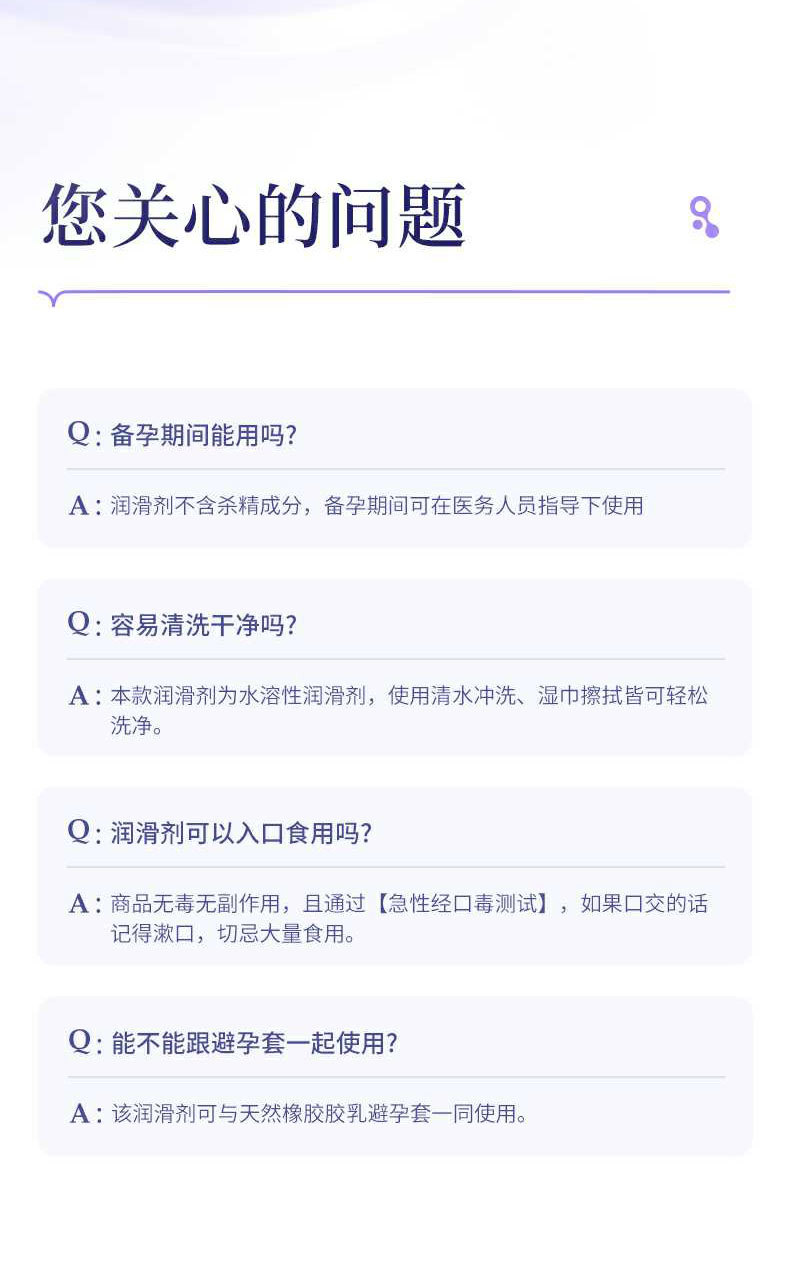 您关心的问题

Q: 备孕期间能用吗?

A: 润滑剂不含杀精成分，备孕期间可在医务人员指导下使用

Q: 容易清洗干净吗?

A: 本款润滑剂为水溶性润滑剂，使用清水冲洗、湿巾擦拭皆可轻松洗净。

Q: 润滑剂可以入口食用吗?

A: 商品无毒无副作用，且通过【急性经口毒测试】，如果口交的话记得漱口，切忌大量食用。

Q: 能不能跟避孕套一起使用?

A: 该润滑剂可与天然橡胶胶乳避孕套一同使用。